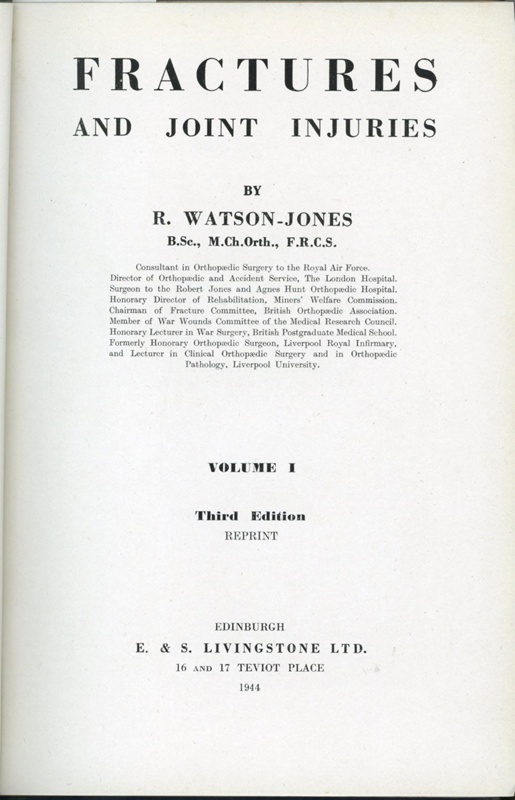 FRACTURES
AND JOINT INJURIES

BY

R. WATSON-JONES
B.Sc., M.Ch.Orth., F.R.C.S.

Consultant in Orthopædic Surgery to the Royal Air Force.
Director of Orthopædic and Accident Service, The London Hospital.
Surgeon to the Robert Jones and Agnes Hunt Orthopædic Hospital.
Honorary Director of Rehabilitation, Miners' Welfare Commission.
Chairman of Fracture Committee, British Orthopædic Association.
Member of War Wounds Committee of the Medical Research Council.
Honorary Lecturer in War Surgery, British Postgraduate Medical School.
Formerly Honorary Orthopædic Surgeon, Liverpool Royal Infirmary,
and Lecturer in Clinical Orthopædic Surgery and in Orthopædic
Pathology, Liverpool University.

VOLUME I

Third Edition
REPRINT

EDINBURGH
E. & S. LIVINGSTONE LTD.
16 AND 17 TEVIOT PLACE
1944